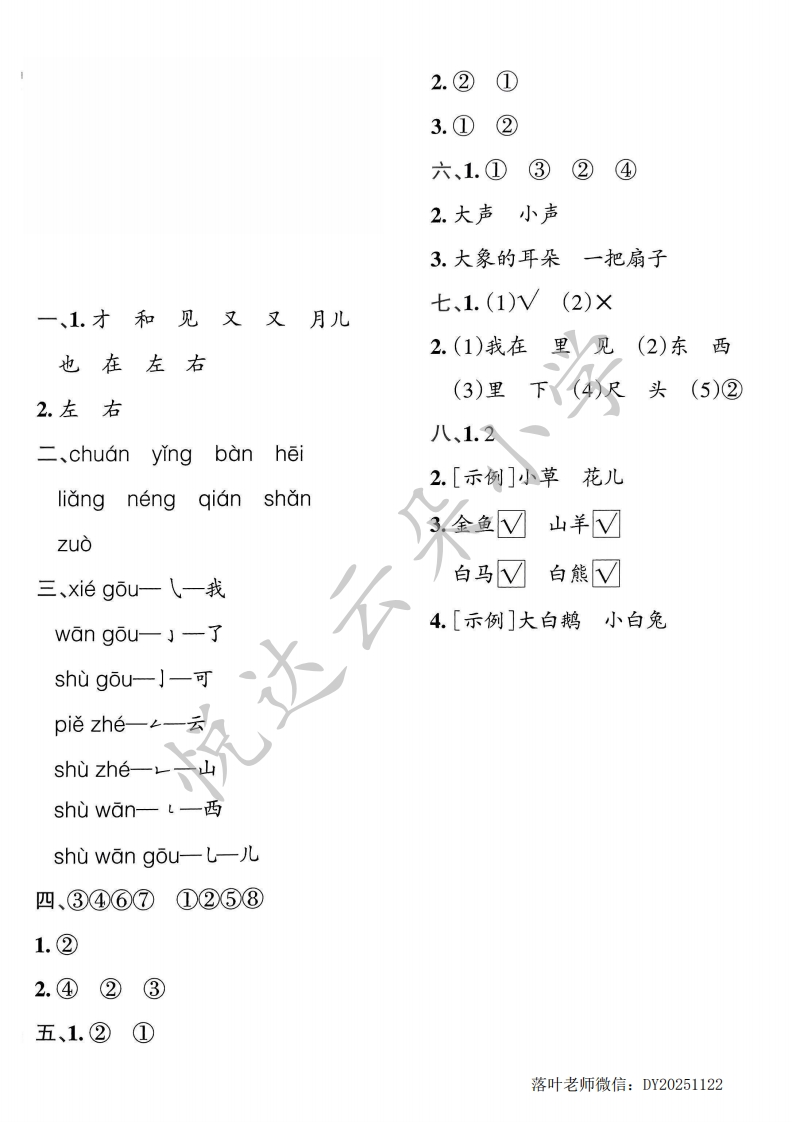 一、1. 才　和　见　又　又　月儿　也　在　左　右

2. 左　右

二、chuán　yǐng　bàn　hēi　liǎng　néng　qián　shǎn　zuò

三、xié gōu—㇂—我

wān gōu—㇁—了

shù gōu—亅—可

piě zhé—𠃋—云

shù zhé—𠃊—山

shù wān—㇄—西

shù wān gōu—乚—儿

四、③④⑥⑦　①②⑤⑧

1. ②

2. ④　②　③

五、1. ②　①

2. ②　①

3. ①　②

六、1. ①　③　②　④

2. 大声　小声

3. 大象的耳朵　一把扇子

七、1. (1)√　(2)×

2. (1)我在　里　见　(2)东　西　(3)里　下　(4)尺　头　(5)②

八、1. 2

2. [示例]小草　花儿

3. 金鱼☑　山羊☑　白马☑　白熊☑

4. [示例]大白鹅　小白兔

悦达云朵小学

落叶老师微信：DY20251122